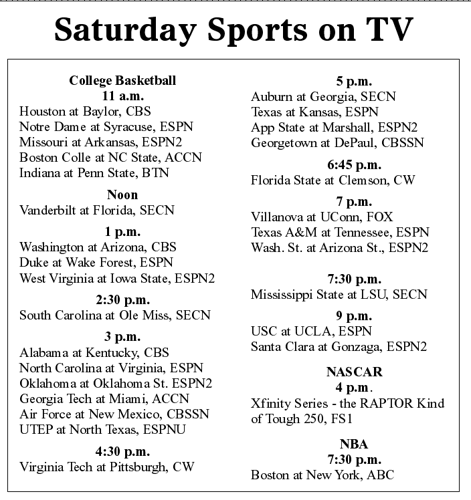 Saturday Sports on TV

College Basketball
11 a.m.
Houston at Baylor, CBS
Notre Dame at Syracuse, ESPN
Missouri at Arkansas, ESPN2
Boston Colle at NC State, ACCN
Indiana at Penn State, BTN

Noon
Vanderbilt at Florida, SECN

1 p.m.
Washington at Arizona, CBS
Duke at Wake Forest, ESPN
West Virginia at Iowa State, ESPN2

2:30 p.m.
South Carolina at Ole Miss, SECN

3 p.m.
Alabama at Kentucky, CBS
North Carolina at Virginia, ESPN
Oklahoma at Oklahoma St. ESPN2
Georgia Tech at Miami, ACCN
Air Force at New Mexico, CBSSN
UTEP at North Texas, ESPNU

4:30 p.m.
Virginia Tech at Pittsburgh, CW

5 p.m.
Auburn at Georgia, SECN
Texas at Kansas, ESPN
App State at Marshall, ESPN2
Georgetown at DePaul, CBSSN

6:45 p.m.
Florida State at Clemson, CW

7 p.m.
Villanova at UConn, FOX
Texas A&M at Tennessee, ESPN
Wash. St. at Arizona St., ESPN2

7:30 p.m.
Mississippi State at LSU, SECN

9 p.m.
USC at UCLA, ESPN
Santa Clara at Gonzaga, ESPN2

NASCAR
4 p.m.
Xfinity Series - the RAPTOR Kind of Tough 250, FS1

NBA
7:30 p.m.
Boston at New York, ABC